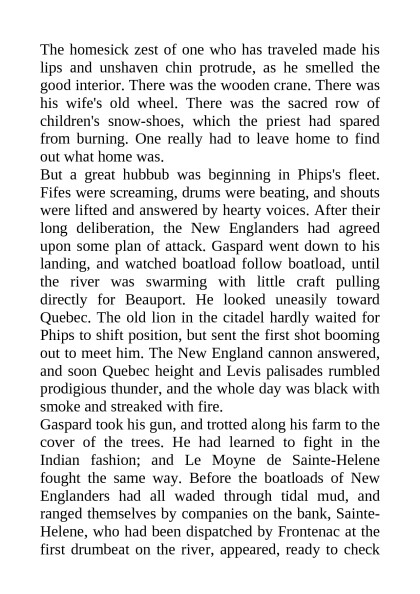 The homesick zest of one who has traveled made his lips and unshaven chin protrude, as he smelled the good interior. There was the wooden crane. There was his wife's old wheel. There was the sacred row of children's snow-shoes, which the priest had spared from burning. One really had to leave home to find out what home was.
But a great hubbub was beginning in Phips's fleet. Fifes were screaming, drums were beating, and shouts were lifted and answered by hearty voices. After their long deliberation, the New Englanders had agreed upon some plan of attack. Gaspard went down to his landing, and watched boatload follow boatload, until the river was swarming with little craft pulling directly for Beauport. He looked uneasily toward Quebec. The old lion in the citadel hardly waited for Phips to shift position, but sent the first shot booming out to meet him. The New England cannon answered, and soon Quebec height and Levis palisades rumbled prodigious thunder, and the whole day was black with smoke and streaked with fire.
Gaspard took his gun, and trotted along his farm to the cover of the trees. He had learned to fight in the Indian fashion; and Le Moyne de Sainte-Helene fought the same way. Before the boatloads of New Englanders had all waded through tidal mud, and ranged themselves by companies on the bank, Sainte-Helene, who had been dispatched by Frontenac at the first drumbeat on the river, appeared, ready to check